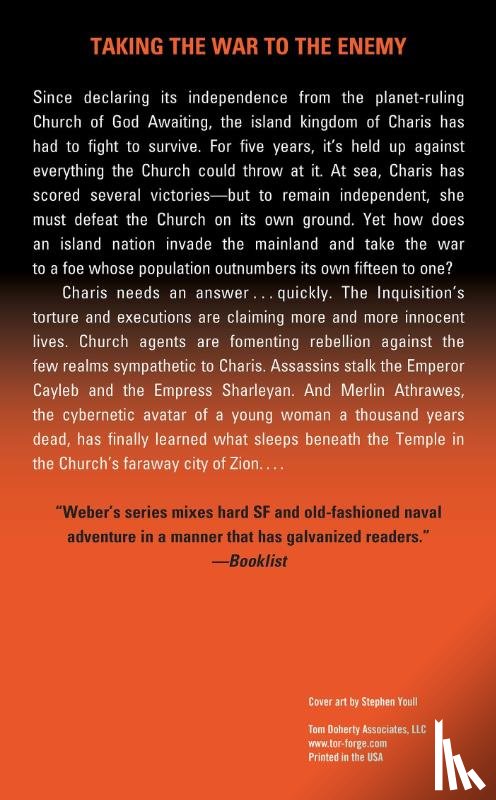 TAKING THE WAR TO THE ENEMY

Since declaring its independence from the planet-ruling Church of God Awaiting, the island kingdom of Charis has had to fight to survive. For five years, it's held up against everything the Church could throw at it. At sea, Charis has scored several victories—but to remain independent, she must defeat the Church on its own ground. Yet how does an island nation invade the mainland and take the war to a foe whose population outnumbers its own fifteen to one?

Charis needs an answer . . . quickly. The Inquisition's torture and executions are claiming more and more innocent lives. Church agents are fomenting rebellion against the few realms sympathetic to Charis. Assassins stalk the Emperor Cayleb and the Empress Sharleyan. And Merlin Athrawes, the cybernetic avatar of a young woman a thousand years dead, has finally learned what sleeps beneath the Temple in the Church's faraway city of Zion. . . .

"Weber's series mixes hard SF and old-fashioned naval adventure in a manner that has galvanized readers."
—Booklist

Cover art by Stephen Youll

Tom Doherty Associates, LLC
www.tor-forge.com
Printed in the USA